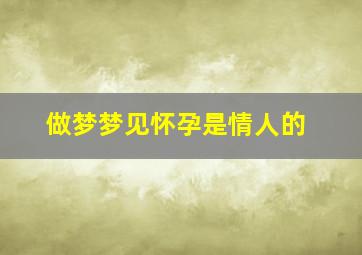 做梦梦见怀孕是情人的